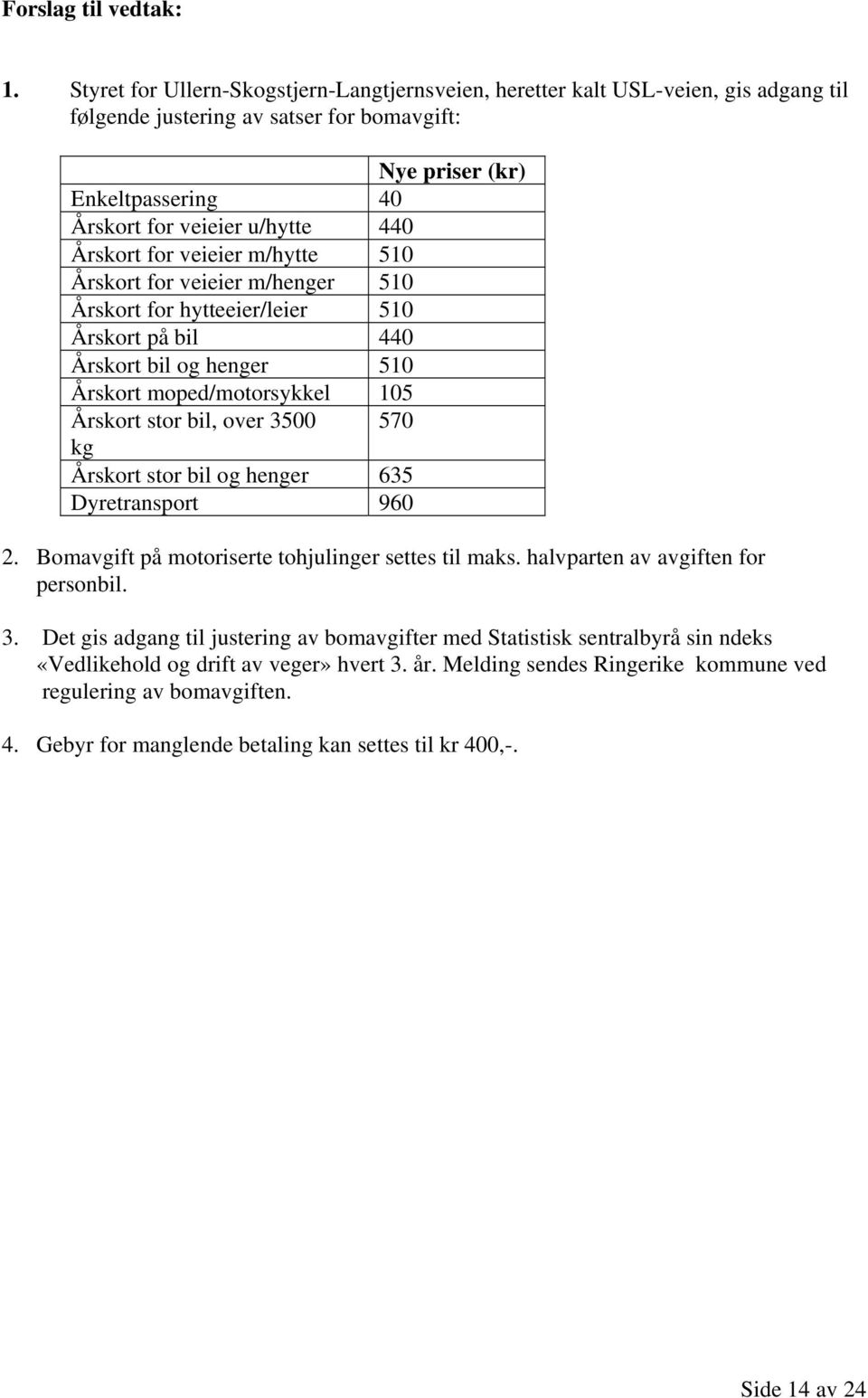 Forslag til vedtak:

1. Styret for Ullern-Skogstjern-Langtjernsveien, heretter kalt USL-veien, gis adgang til følgende justering av satser for bomavgift:

| | Nye priser (kr) |
|---|---|
| Enkeltpassering | 40 |
| Årskort for veieier u/hytte | 440 |
| Årskort for veieier m/hytte | 510 |
| Årskort for veieier m/henger | 510 |
| Årskort for hytteeier/leier | 510 |
| Årskort på bil | 440 |
| Årskort bil og henger | 510 |
| Årskort moped/motorsykkel | 105 |
| Årskort stor bil, over 3500 kg | 570 |
| Årskort stor bil og henger | 635 |
| Dyretransport | 960 |

2. Bomavgift på motoriserte tohjulinger settes til maks. halvparten av avgiften for personbil.

3. Det gis adgang til justering av bomavgifter med Statistisk sentralbyrå sin ndeks «Vedlikehold og drift av veger» hvert 3. år. Melding sendes Ringerike kommune ved regulering av bomavgiften.

4. Gebyr for manglende betaling kan settes til kr 400,-.

Side 14 av 24